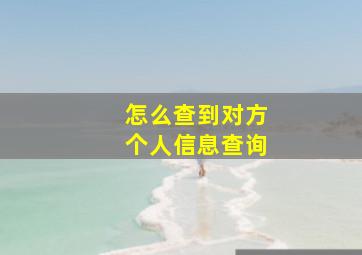 怎么查到对方
个人信息查询